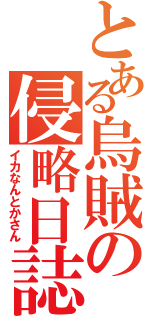 とある烏賊の侵略日誌
イカなんとかさん